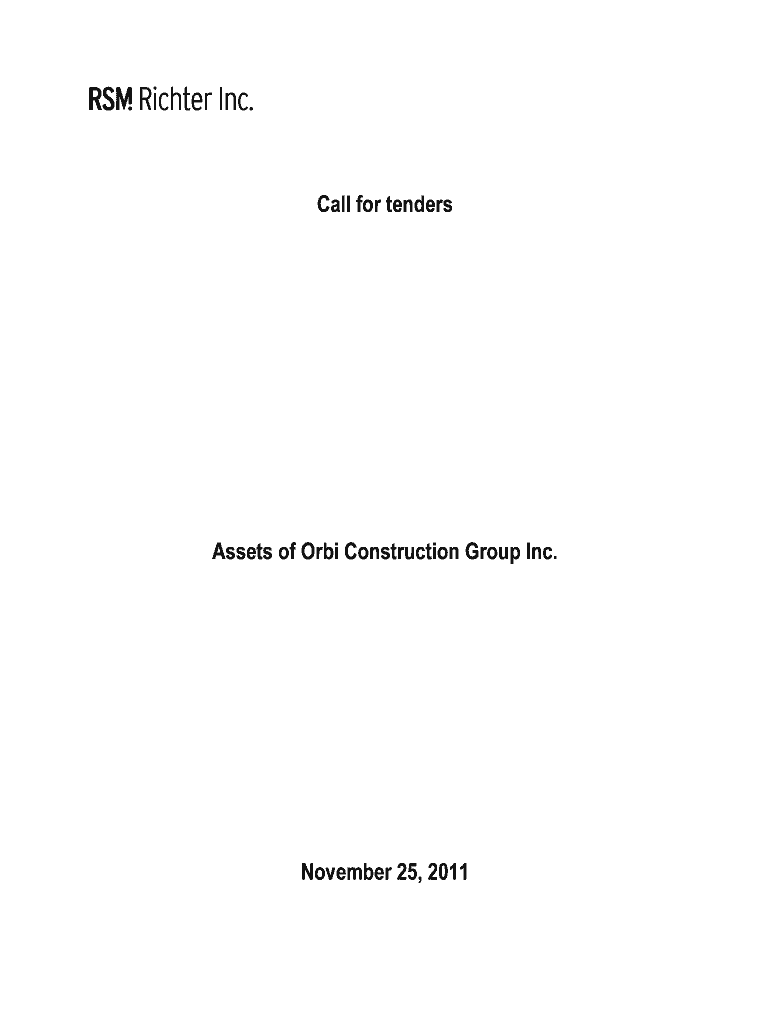 RSM Richter Inc.

Call for tenders

Assets of Orbi Construction Group Inc.

November 25, 2011